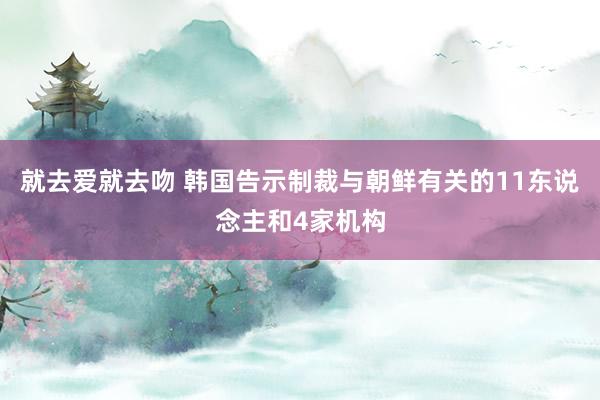 就去爱就去吻 韩国告示制裁与朝鲜有关的11东说念主和4家机构